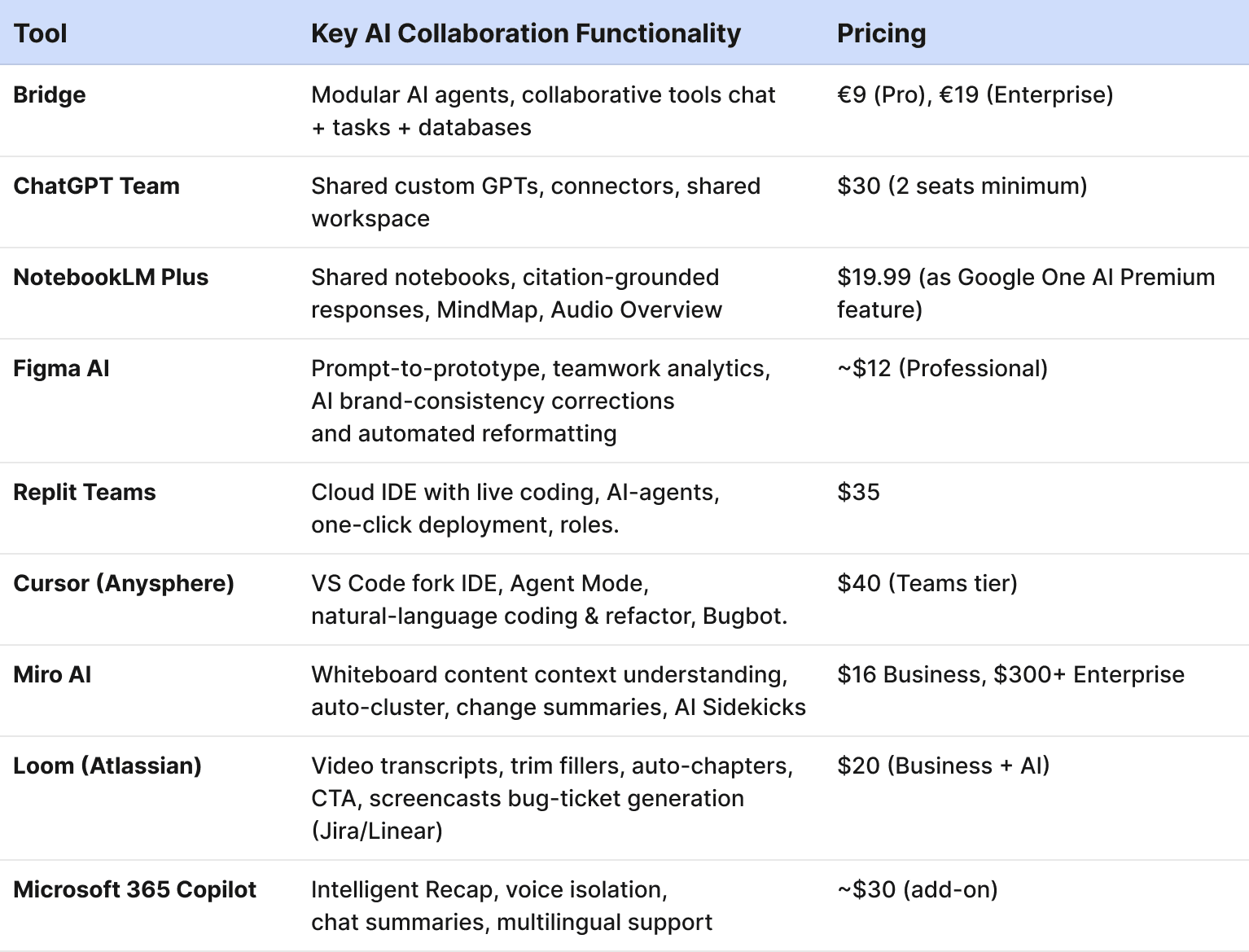 | Tool | Key AI Collaboration Functionality | Pricing |
|---|---|---|
| Bridge | Modular AI agents, collaborative tools chat + tasks + databases | €9 (Pro), €19 (Enterprise) |
| ChatGPT Team | Shared custom GPTs, connectors, shared workspace | \$30 (2 seats minimum) |
| NotebookLM Plus | Shared notebooks, citation-grounded responses, MindMap, Audio Overview | \$19.99 (as Google One AI Premium feature) |
| Figma AI | Prompt-to-prototype, teamwork analytics, AI brand-consistency corrections and automated reformatting | ~\$12 (Professional) |
| Replit Teams | Cloud IDE with live coding, AI-agents, one-click deployment, roles. | \$35 |
| Cursor (Anysphere) | VS Code fork IDE, Agent Mode, natural-language coding & refactor, Bugbot. | \$40 (Teams tier) |
| Miro AI | Whiteboard content context understanding, auto-cluster, change summaries, AI Sidekicks | \$16 Business, \$300+ Enterprise |
| Loom (Atlassian) | Video transcripts, trim fillers, auto-chapters, CTA, screencasts bug-ticket generation (Jira/Linear) | \$20 (Business + AI) |
| Microsoft 365 Copilot | Intelligent Recap, voice isolation, chat summaries, multilingual support | ~\$30 (add-on) |